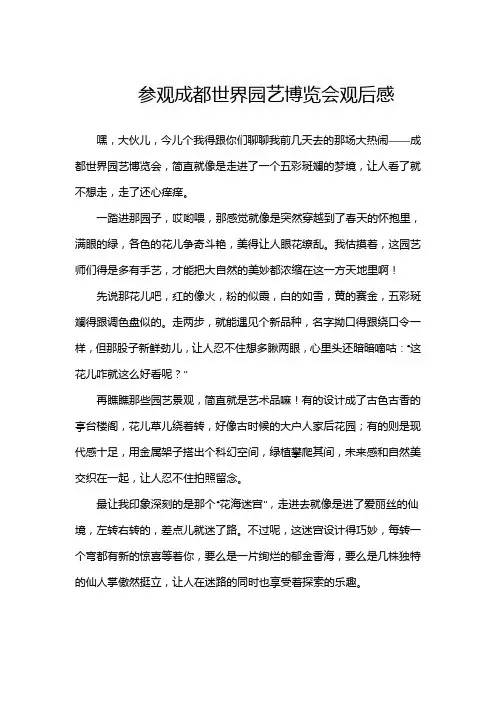 参观成都世界园艺博览会观后感

嘿，大伙儿，今儿个我得跟你们聊聊我前几天去的那场大热闹——成都世界园艺博览会，简直就像是走进了一个五彩斑斓的梦境，让人看了就不想走，走了还心痒痒。

一踏进那园子，哎哟喂，那感觉就像是突然穿越到了春天的怀抱里，满眼的绿，各色的花儿争奇斗艳，美得让人眼花缭乱。我估摸着，这园艺师们得是多有手艺，才能把大自然的美妙都浓缩在这一方天地里啊！

先说那花儿吧，红的像火，粉的似霞，白的如雪，黄的赛金，五彩斑斓得跟调色盘似的。走两步，就能遇见个新品种，名字拗口得跟绕口令一样，但那股子新鲜劲儿，让人忍不住想多瞅两眼，心里头还暗暗嘀咕："这花儿咋就这么好看呢？"

再瞧瞧那些园艺景观，简直就是艺术品嘛！有的设计成了古色古香的亭台楼阁，花儿草儿绕着转，好像古时候的大户人家后花园；有的则是现代感十足，用金属架子搭出个科幻空间，绿植攀爬其间，未来感和自然美交织在一起，让人忍不住拍照留念。

最让我印象深刻的是那个"花海迷宫"，走进去就像是进了爱丽丝的仙境，左转右转的，差点儿就迷了路。不过呢，这迷宫设计得巧妙，每转一个弯都有新的惊喜等着你，要么是一片绚烂的郁金香海，要么是几株独特的仙人掌傲然挺立，让人在迷路的同时也享受着探索的乐趣。